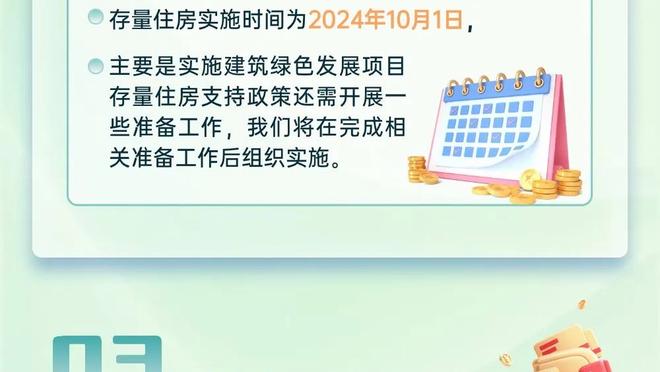 存量住房实施时间为2024年10月1日，

主要是实施建筑绿色发展项目存量住房支持政策还需开展一些准备工作，我们将在完成相关准备工作后组织实施。

03